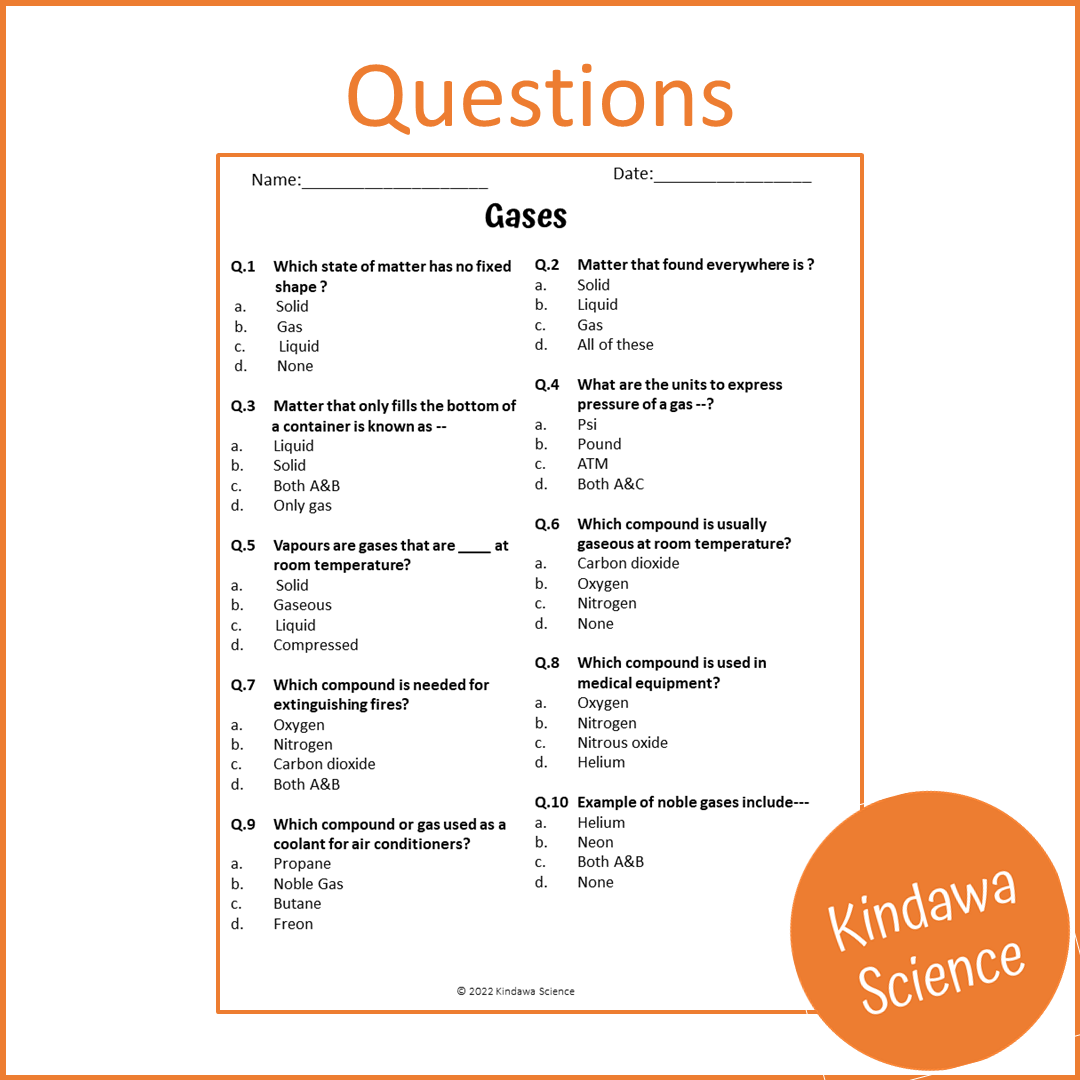 Questions

Name:____________________ Date:_________________

Gases

Q.1 Which state of matter has no fixed shape ?
a. Solid
b. Gas
c. Liquid
d. None

Q.3 Matter that only fills the bottom of a container is known as --
a. Liquid
b. Solid
c. Both A&B
d. Only gas

Q.5 Vapours are gases that are ____ at room temperature?
a. Solid
b. Gaseous
c. Liquid
d. Compressed

Q.7 Which compound is needed for extinguishing fires?
a. Oxygen
b. Nitrogen
c. Carbon dioxide
d. Both A&B

Q.9 Which compound or gas used as a coolant for air conditioners?
a. Propane
b. Noble Gas
c. Butane
d. Freon

Q.2 Matter that found everywhere is ?
a. Solid
b. Liquid
c. Gas
d. All of these

Q.4 What are the units to express pressure of a gas --?
a. Psi
b. Pound
c. ATM
d. Both A&C

Q.6 Which compound is usually gaseous at room temperature?
a. Carbon dioxide
b. Oxygen
c. Nitrogen
d. None

Q.8 Which compound is used in medical equipment?
a. Oxygen
b. Nitrogen
c. Nitrous oxide
d. Helium

Q.10 Example of noble gases include---
a. Helium
b. Neon
c. Both A&B
d. None

© 2022 Kindawa Science

Kindawa Science